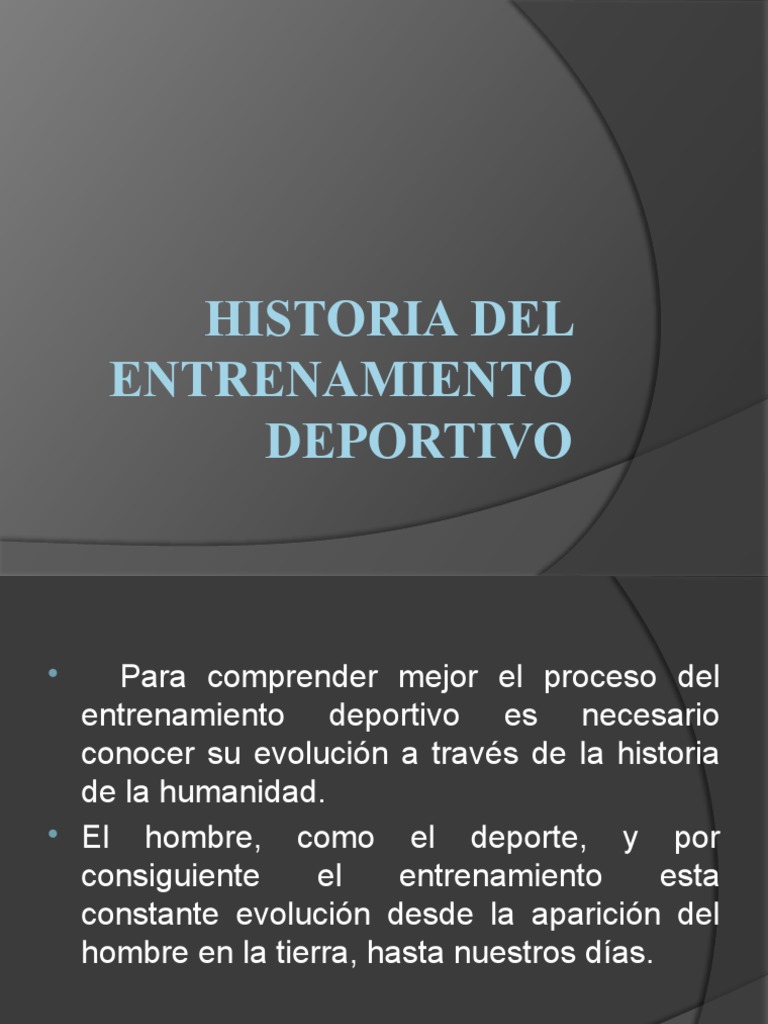 HISTORIA DEL ENTRENAMIENTO DEPORTIVO

• Para comprender mejor el proceso del entrenamiento deportivo es necesario conocer su evolución a través de la historia de la humanidad.

• El hombre, como el deporte, y por consiguiente el entrenamiento esta constante evolución desde la aparición del hombre en la tierra, hasta nuestros días.